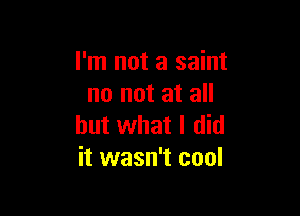 I'm not a saint
no not at all
but what I did
it wasn't cool